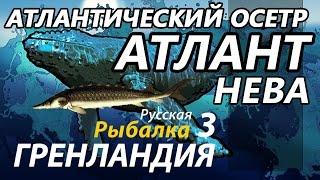 АТЛАНТИЧЕСКИЙ ОСЕТР
АТЛАНТ
НЕВА
Русская
Рыбалка 3
ГРЕНЛАНДИЯ